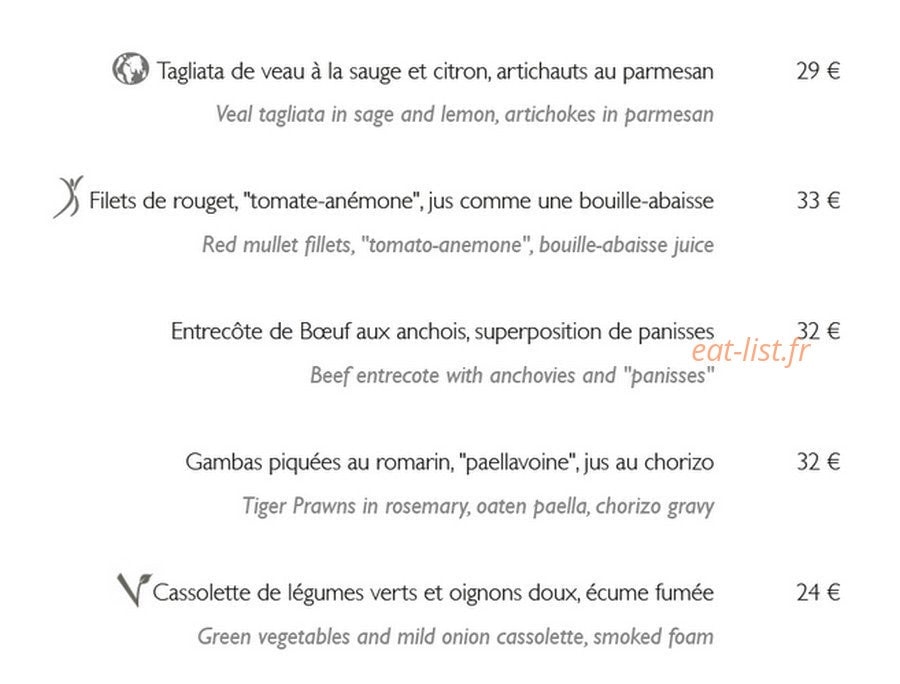 Tagliata de veau à la sauge et citron, artichauts au parmesan 29 €

Veal tagliata in sage and lemon, artichokes in parmesan

Filets de rouget, "tomate-anémone", jus comme une bouille-abaisse 33 €

Red mullet fillets, "tomato-anemone", bouille-abaisse juice

Entrecôte de Bœuf aux anchois, superposition de panisses 32 €

Beef entrecote with anchovies and "panisses"

Gambas piquées au romarin, "paellavoine", jus au chorizo 32 €

Tiger Prawns in rosemary, oaten paella, chorizo gravy

Cassolette de légumes verts et oignons doux, écume fumée 24 €

Green vegetables and mild onion cassolette, smoked foam

eat-list.fr